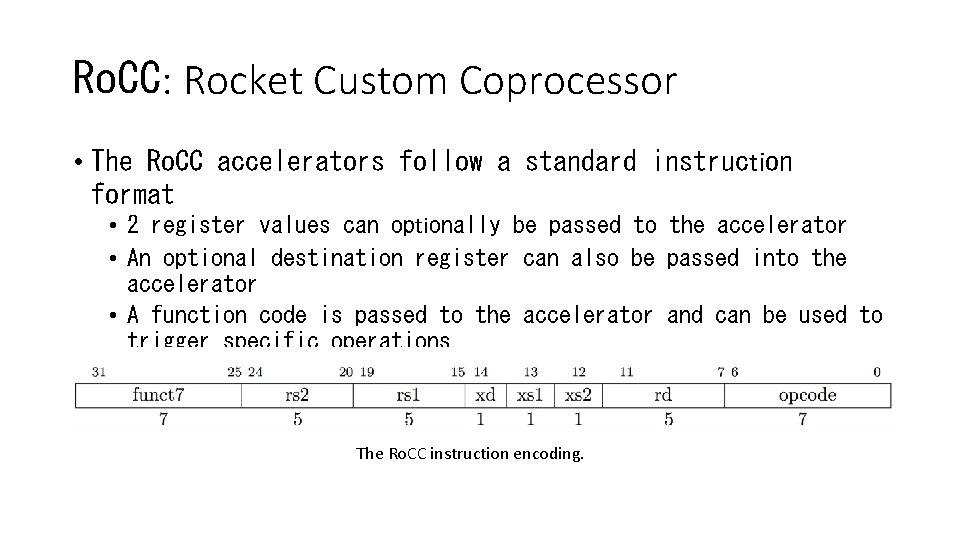 RoCC: Rocket Custom Coprocessor

• The RoCC accelerators follow a standard instruction format
  • 2 register values can optionally be passed to the accelerator
  • An optional destination register can also be passed into the accelerator
  • A function code is passed to the accelerator and can be used to trigger specific operations

| 31 25 | 24 20 | 19 15 | 14 | 13 | 12 | 11 7 | 6 0 |
|---|---|---|---|---|---|---|---|
| funct7 | rs2 | rs1 | xd | xs1 | xs2 | rd | opcode |
| 7 | 5 | 5 | 1 | 1 | 1 | 5 | 7 |

The RoCC instruction encoding.